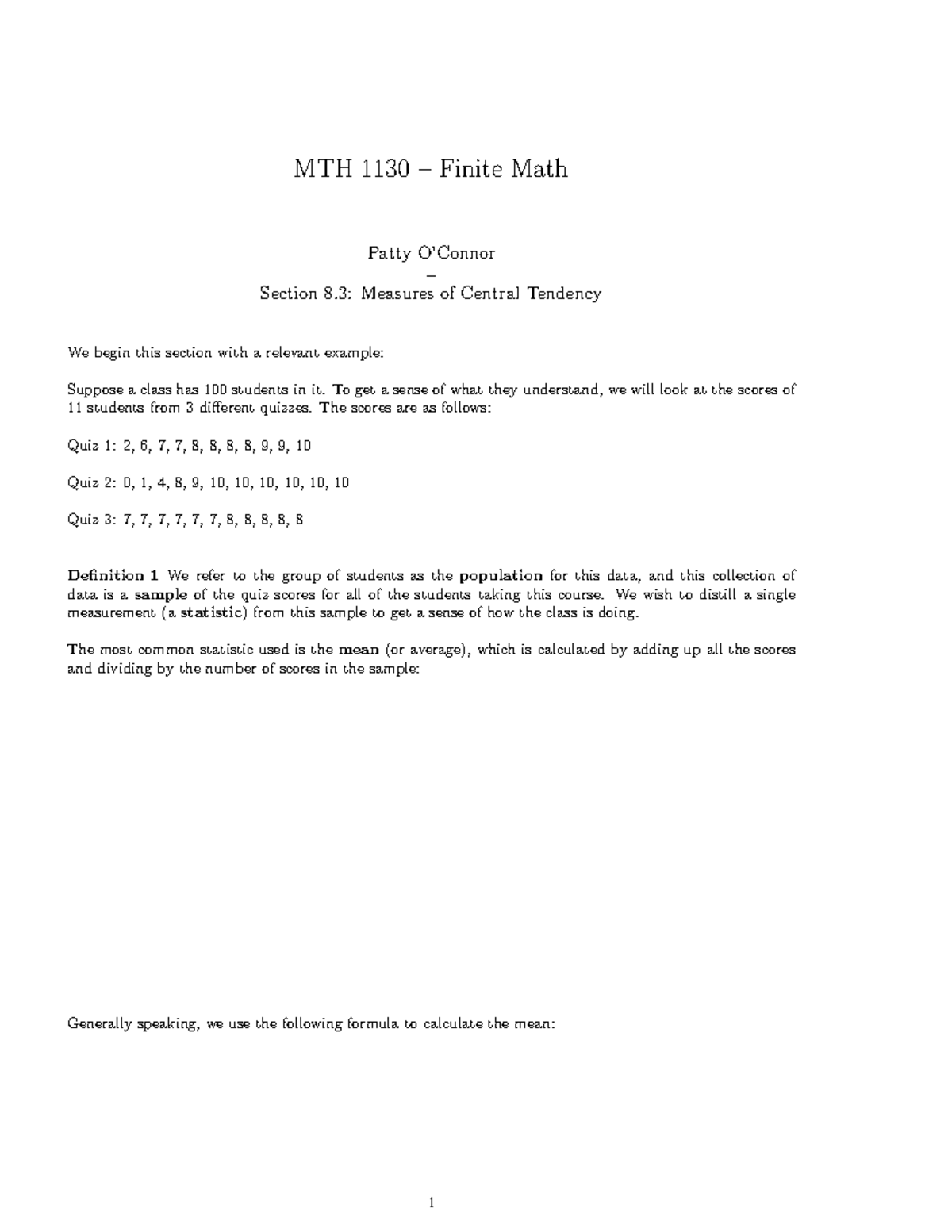 MTH 1130 – Finite Math

Patty O'Connor

–

Section 8.3: Measures of Central Tendency

We begin this section with a relevant example:

Suppose a class has 100 students in it. To get a sense of what they understand, we will look at the scores of 11 students from 3 different quizzes. The scores are as follows:

Quiz 1: 2, 6, 7, 7, 8, 8, 8, 8, 9, 9, 10

Quiz 2: 0, 1, 4, 8, 9, 10, 10, 10, 10, 10, 10

Quiz 3: 7, 7, 7, 7, 7, 7, 8, 8, 8, 8, 8

Definition 1 We refer to the group of students as the population for this data, and this collection of data is a sample of the quiz scores for all of the students taking this course. We wish to distill a single measurement (a statistic) from this sample to get a sense of how the class is doing.

The most common statistic used is the mean (or average), which is calculated by adding up all the scores and dividing by the number of scores in the sample:

Generally speaking, we use the following formula to calculate the mean:

1